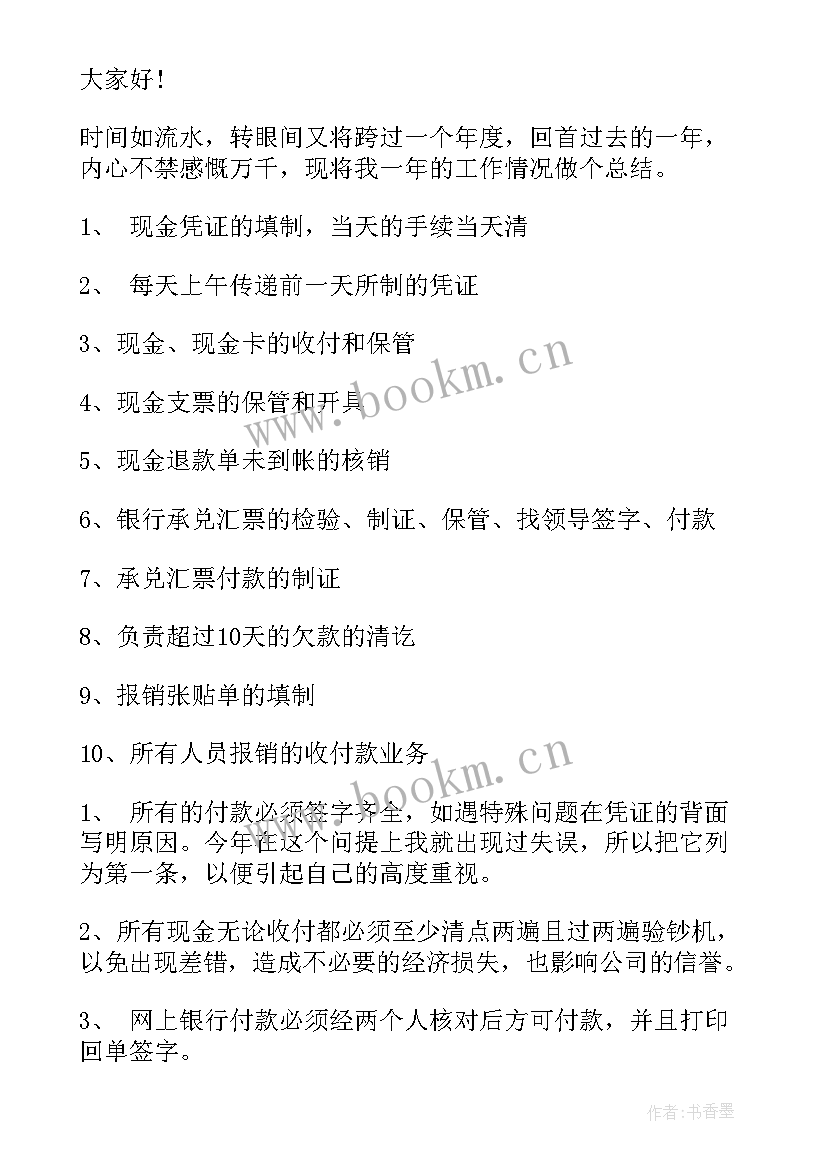 大家好！

时间如流水，转眼间又将跨过一个年度，回首过去的一年，内心不禁感慨万千，现将我一年的工作情况做个总结。

1、 现金凭证的填制，当天的手续当天清

2、 每天上午传递前一天所制的凭证

3、现金、现金卡的收付和保管

4、现金支票的保管和开具

5、现金退款单未到帐的核销

6、银行承兑汇票的检验、制证、保管、找领导签字、付款

7、承兑汇票付款的制证

8、负责超过10天的欠款的清讫

9、报销张贴单的填制

10、所有人员报销的收付款业务

1、 所有的付款必须签字齐全，如遇特殊问题在凭证的背面写明原因。今年在这个问提上我就出现过失误，所以把它列为第一条，以便引起自己的高度重视。

2、所有现金无论收付都必须至少清点两遍且过两遍验钞机，以免出现差错，造成不必要的经济损失，也影响公司的信誉。

3、 网上银行付款必须经两个人核对后方可付款，并且打印回单签字。

www.bookm.cn

www.bookm.cn

作者：书香墨